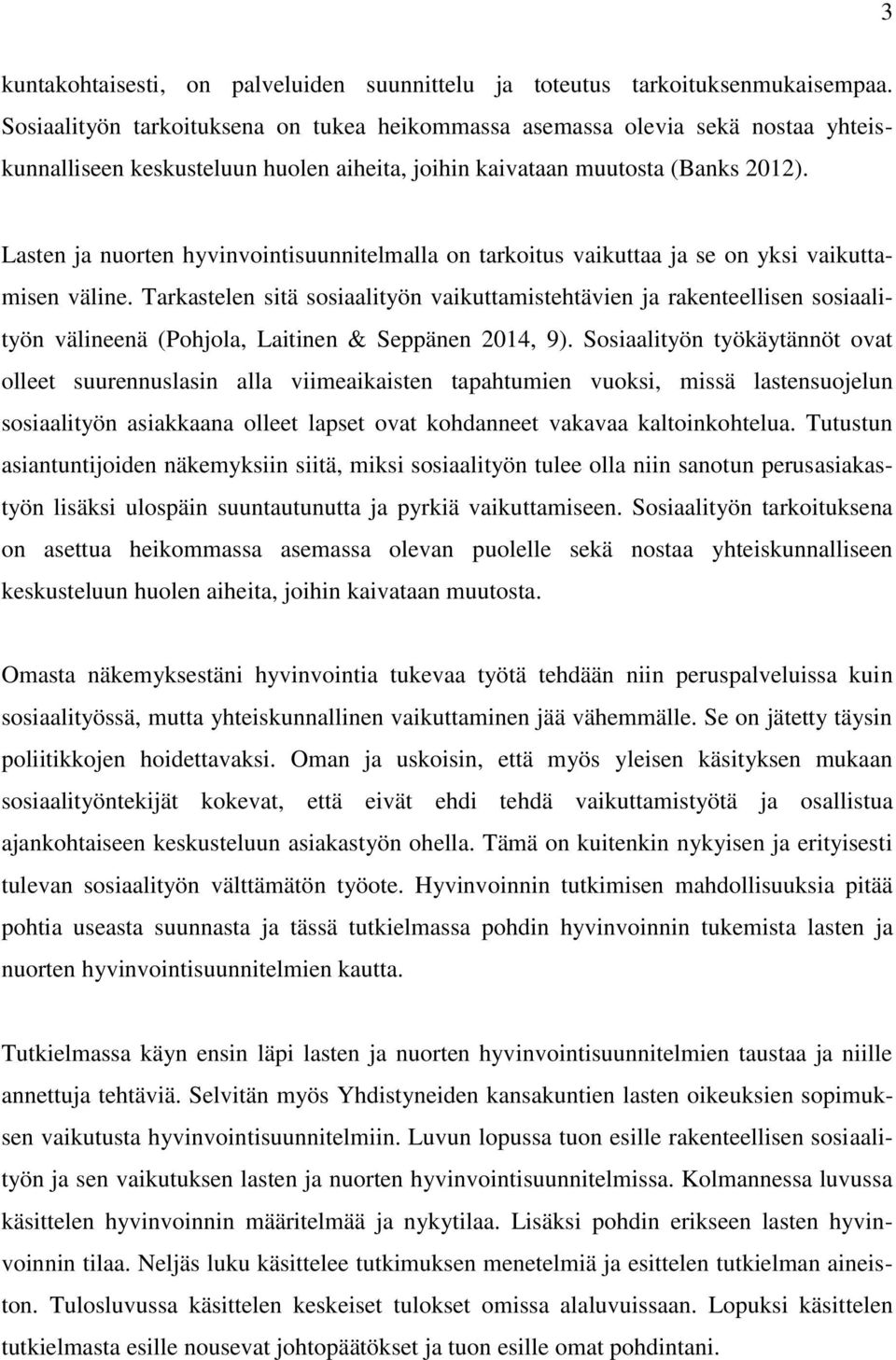 3

kuntakohtaisesti, on palveluiden suunnittelu ja toteutus tarkoituksenmukaisempaa. Sosiaalityön tarkoituksena on tukea heikommassa asemassa olevia sekä nostaa yhteiskunnalliseen keskusteluun huolen aiheita, joihin kaivataan muutosta (Banks 2012).

Lasten ja nuorten hyvinvointisuunnitelmalla on tarkoitus vaikuttaa ja se on yksi vaikuttamisen väline. Tarkastelen sitä sosiaalityön vaikuttamistehtävien ja rakenteellisen sosiaalityön välineenä (Pohjola, Laitinen & Seppänen 2014, 9). Sosiaalityön työkäytännöt ovat olleet suurennuslasin alla viimeaikaisten tapahtumien vuoksi, missä lastensuojelun sosiaalityön asiakkaana olleet lapset ovat kohdanneet vakavaa kaltoinkohtelua. Tutustun asiantuntijoiden näkemyksiin siitä, miksi sosiaalityön tulee olla niin sanotun perusasiakastyön lisäksi ulospäin suuntautunutta ja pyrkiä vaikuttamiseen. Sosiaalityön tarkoituksena on asettua heikommassa asemassa olevan puolelle sekä nostaa yhteiskunnalliseen keskusteluun huolen aiheita, joihin kaivataan muutosta.

Omasta näkemyksestäni hyvinvointia tukevaa työtä tehdään niin peruspalveluissa kuin sosiaalityössä, mutta yhteiskunnallinen vaikuttaminen jää vähemmälle. Se on jätetty täysin poliitikkojen hoidettavaksi. Oman ja uskoisin, että myös yleisen käsityksen mukaan sosiaalityöntekijät kokevat, että eivät ehdi tehdä vaikuttamistyötä ja osallistua ajankohtaiseen keskusteluun asiakastyön ohella. Tämä on kuitenkin nykyisen ja erityisesti tulevan sosiaalityön välttämätön työote. Hyvinvoinnin tutkimisen mahdollisuuksia pitää pohtia useasta suunnasta ja tässä tutkielmassa pohdin hyvinvoinnin tukemista lasten ja nuorten hyvinvointisuunnitelmien kautta.

Tutkielmassa käyn ensin läpi lasten ja nuorten hyvinvointisuunnitelmien taustaa ja niille annettuja tehtäviä. Selvitän myös Yhdistyneiden kansakuntien lasten oikeuksien sopimuksen vaikutusta hyvinvointisuunnitelmiin. Luvun lopussa tuon esille rakenteellisen sosiaalityön ja sen vaikutuksen lasten ja nuorten hyvinvointisuunnitelmissa. Kolmannessa luvussa käsittelen hyvinvoinnin määritelmää ja nykytilaa. Lisäksi pohdin erikseen lasten hyvinvoinnin tilaa. Neljäs luku käsittelee tutkimuksen menetelmiä ja esittelen tutkielman aineiston. Tulosluvussa käsittelen keskeiset tulokset omissa alaluvuissaan. Lopuksi käsittelen tutkielmasta esille nousevat johtopäätökset ja tuon esille omat pohdintani.